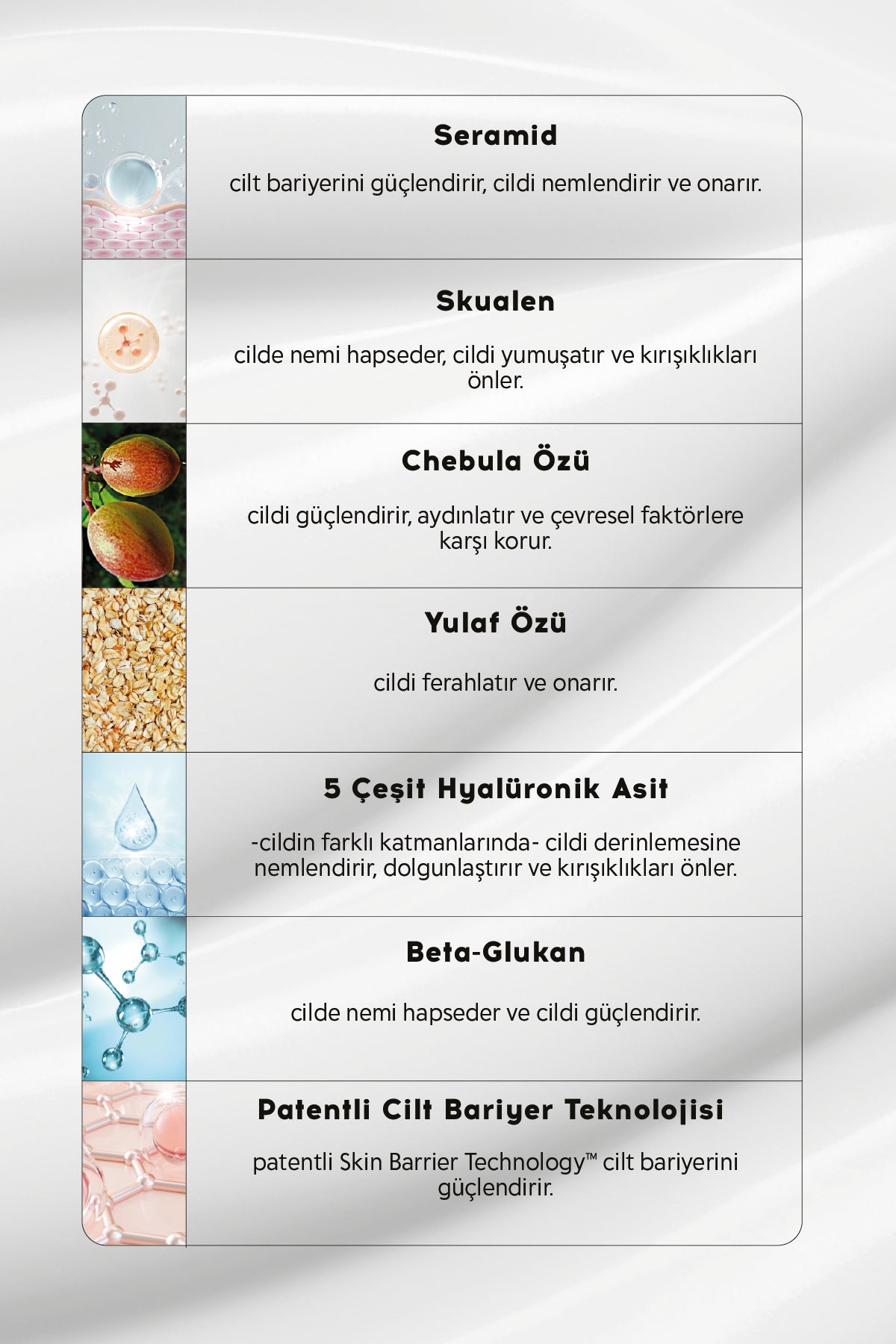 Seramid

cilt bariyerini güçlendirir, cildi nemlendirir ve onarır.

Skualen

cilde nemi hapseder, cildi yumuşatır ve kırışıklıkları önler.

Chebula Özü

cildi güçlendirir, aydınlatır ve çevresel faktörlere karşı korur.

Yulaf Özü

cildi ferahlatır ve onarır.

5 Çeşit Hyalüronik Asit

-cildin farklı katmanlarında- cildi derinlemesine nemlendirir, dolgunlaştırır ve kırışıklıkları önler.

Beta-Glukan

cilde nemi hapseder ve cildi güçlendirir.

Patentli Cilt Bariyer Teknolojisi

patentli Skin Barrier Technology™ cilt bariyerini güçlendirir.